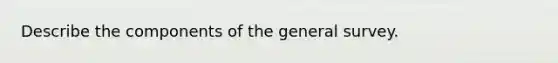 Describe the components of the general survey.